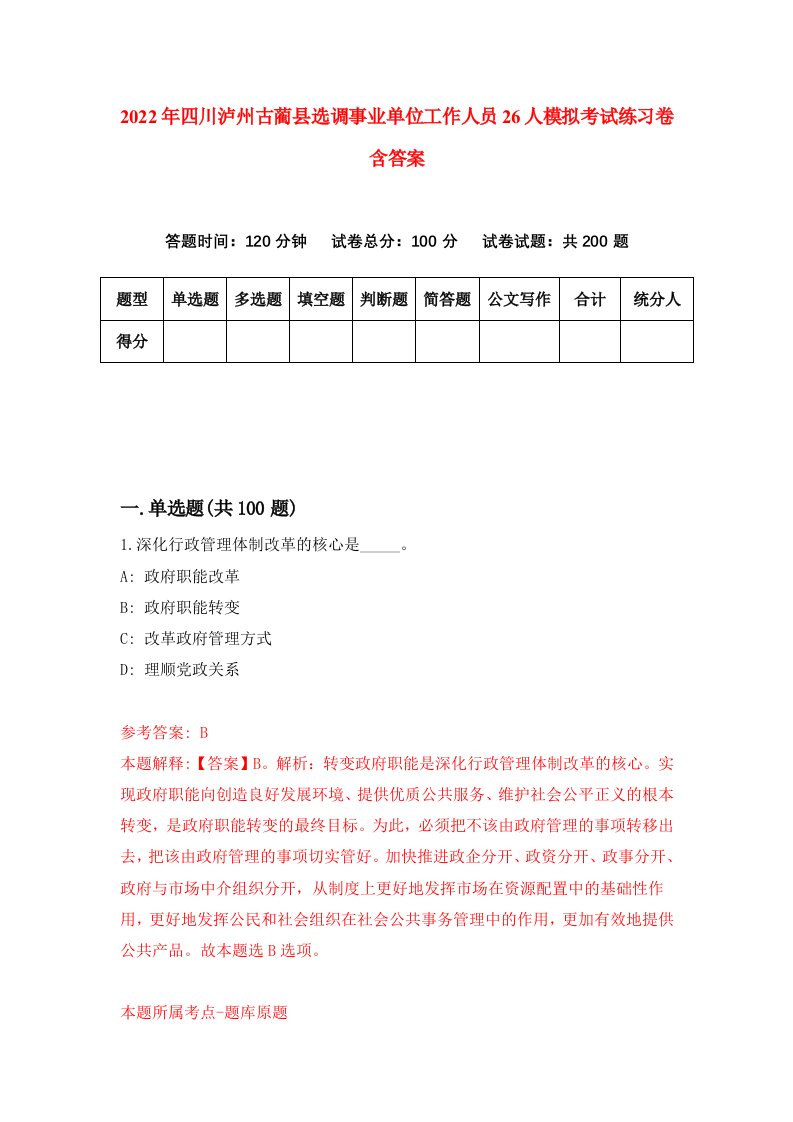 2022年四川泸州古蔺县选调事业单位工作人员26人模拟考试练习卷含答案

答题时间：120分钟　试卷总分：100分　试卷试题：共200题

| 题型 | 单选题 | 多选题 | 填空题 | 判断题 | 简答题 | 公文写作 | 合计 | 统分人 |
|---|---|---|---|---|---|---|---|---|
| 得分 | | | | | | | | |

一.单选题(共100题)

1.深化行政管理体制改革的核心是_____。

A: 政府职能改革

B: 政府职能转变

C: 改革政府管理方式

D: 理顺党政关系

参考答案: B

本题解释:【答案】B。解析：转变政府职能是深化行政管理体制改革的核心。实现政府职能向创造良好发展环境、提供优质公共服务、维护社会公平正义的根本转变，是政府职能转变的最终目标。为此，必须把不该由政府管理的事项转移出去，把该由政府管理的事项切实管好。加快推进政企分开、政资分开、政事分开、政府与市场中介组织分开，从制度上更好地发挥市场在资源配置中的基础性作用，更好地发挥公民和社会组织在社会公共事务管理中的作用，更加有效地提供公共产品。故本题选B选项。

本题所属考点-题库原题